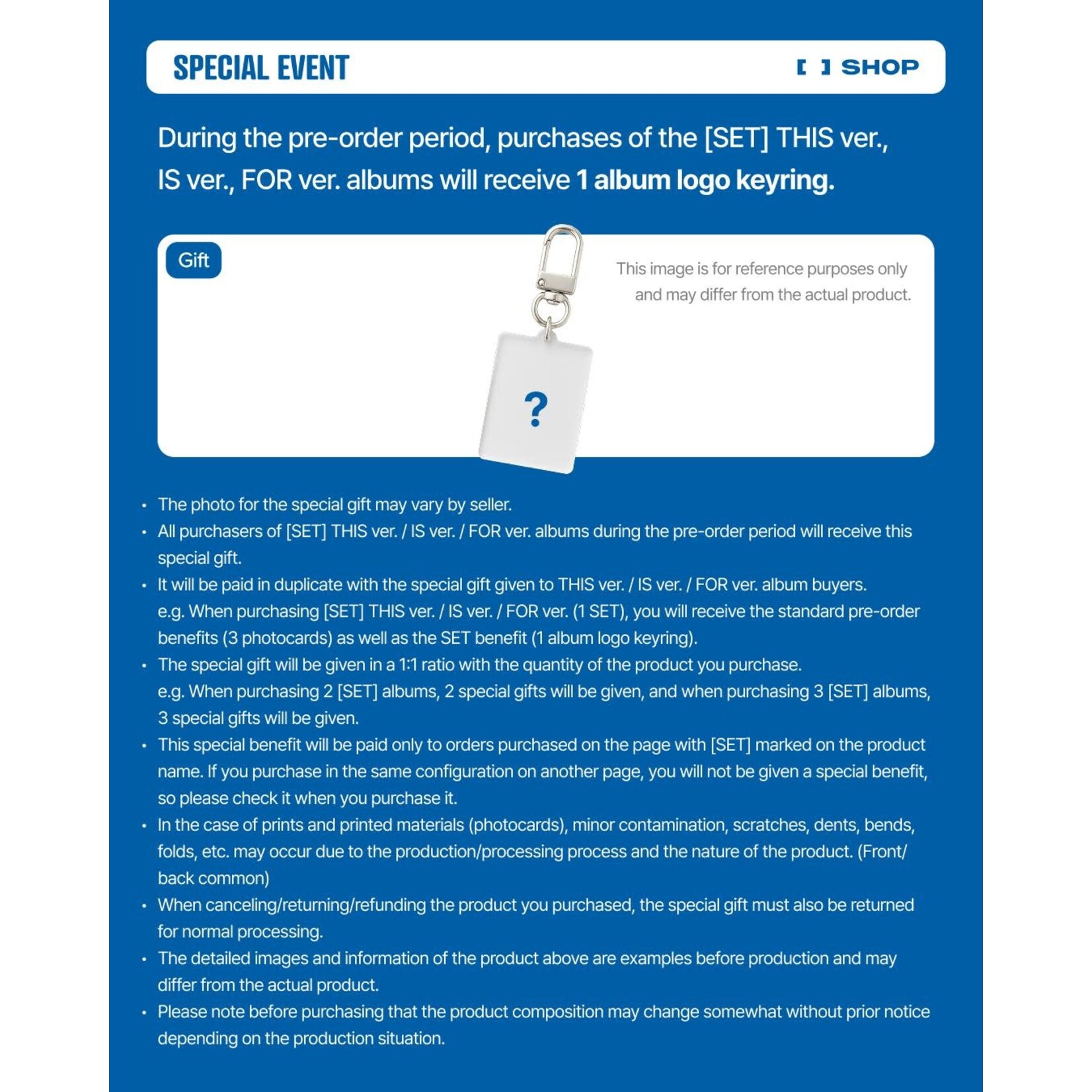 SPECIAL EVENT

[ ] SHOP

During the pre-order period, purchases of the [SET] THIS ver., IS ver., FOR ver. albums will receive 1 album logo keyring.

Gift

This image is for reference purposes only and may differ from the actual product.

?

• The photo for the special gift may vary by seller.
• All purchasers of [SET] THIS ver. / IS ver. / FOR ver. albums during the pre-order period will receive this special gift.
• It will be paid in duplicate with the special gift given to THIS ver. / IS ver. / FOR ver. album buyers. e.g. When purchasing [SET] THIS ver. / IS ver. / FOR ver. (1 SET), you will receive the standard pre-order benefits (3 photocards) as well as the SET benefit (1 album logo keyring).
• The special gift will be given in a 1:1 ratio with the quantity of the product you purchase. e.g. When purchasing 2 [SET] albums, 2 special gifts will be given, and when purchasing 3 [SET] albums, 3 special gifts will be given.
• This special benefit will be paid only to orders purchased on the page with [SET] marked on the product name. If you purchase in the same configuration on another page, you will not be given a special benefit, so please check it when you purchase it.
• In the case of prints and printed materials (photocards), minor contamination, scratches, dents, bends, folds, etc. may occur due to the production/processing process and the nature of the product. (Front/back common)
• When canceling/returning/refunding the product you purchased, the special gift must also be returned for normal processing.
• The detailed images and information of the product above are examples before production and may differ from the actual product.
• Please note before purchasing that the product composition may change somewhat without prior notice depending on the production situation.